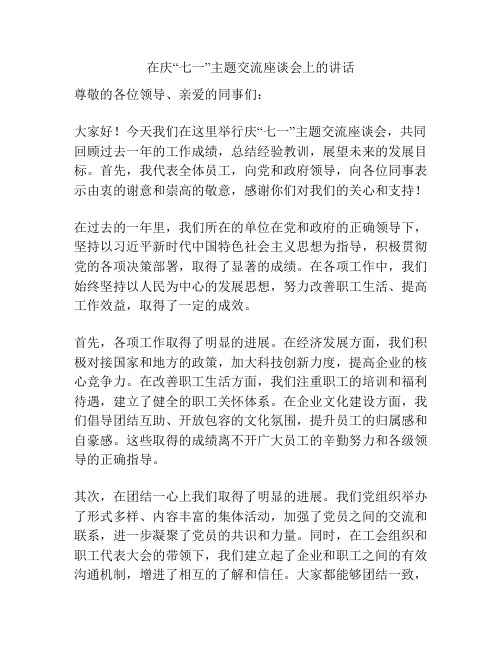 在庆“七一”主题交流座谈会上的讲话

尊敬的各位领导、亲爱的同事们：

大家好！今天我们在这里举行庆“七一”主题交流座谈会，共同回顾过去一年的工作成绩，总结经验教训，展望未来的发展目标。首先，我代表全体员工，向党和政府领导，向各位同事表示由衷的谢意和崇高的敬意，感谢你们对我们的关心和支持！

在过去的一年里，我们所在的单位在党和政府的正确领导下，坚持以习近平新时代中国特色社会主义思想为指导，积极贯彻党的各项决策部署，取得了显著的成绩。在各项工作中，我们始终坚持以人民为中心的发展思想，努力改善职工生活、提高工作效益，取得了一定的成效。

首先，各项工作取得了明显的进展。在经济发展方面，我们积极对接国家和地方的政策，加大科技创新力度，提高企业的核心竞争力。在改善职工生活方面，我们注重职工的培训和福利待遇，建立了健全的职工关怀体系。在企业文化建设方面，我们倡导团结互助、开放包容的文化氛围，提升员工的归属感和自豪感。这些取得的成绩离不开广大员工的辛勤努力和各级领导的正确指导。

其次，在团结一心上我们取得了明显的进展。我们党组织举办了形式多样、内容丰富的集体活动，加强了党员之间的交流和联系，进一步凝聚了党员的共识和力量。同时，在工会组织和职工代表大会的带领下，我们建立起了企业和职工之间的有效沟通机制，增进了相互的了解和信任。大家都能够团结一致，